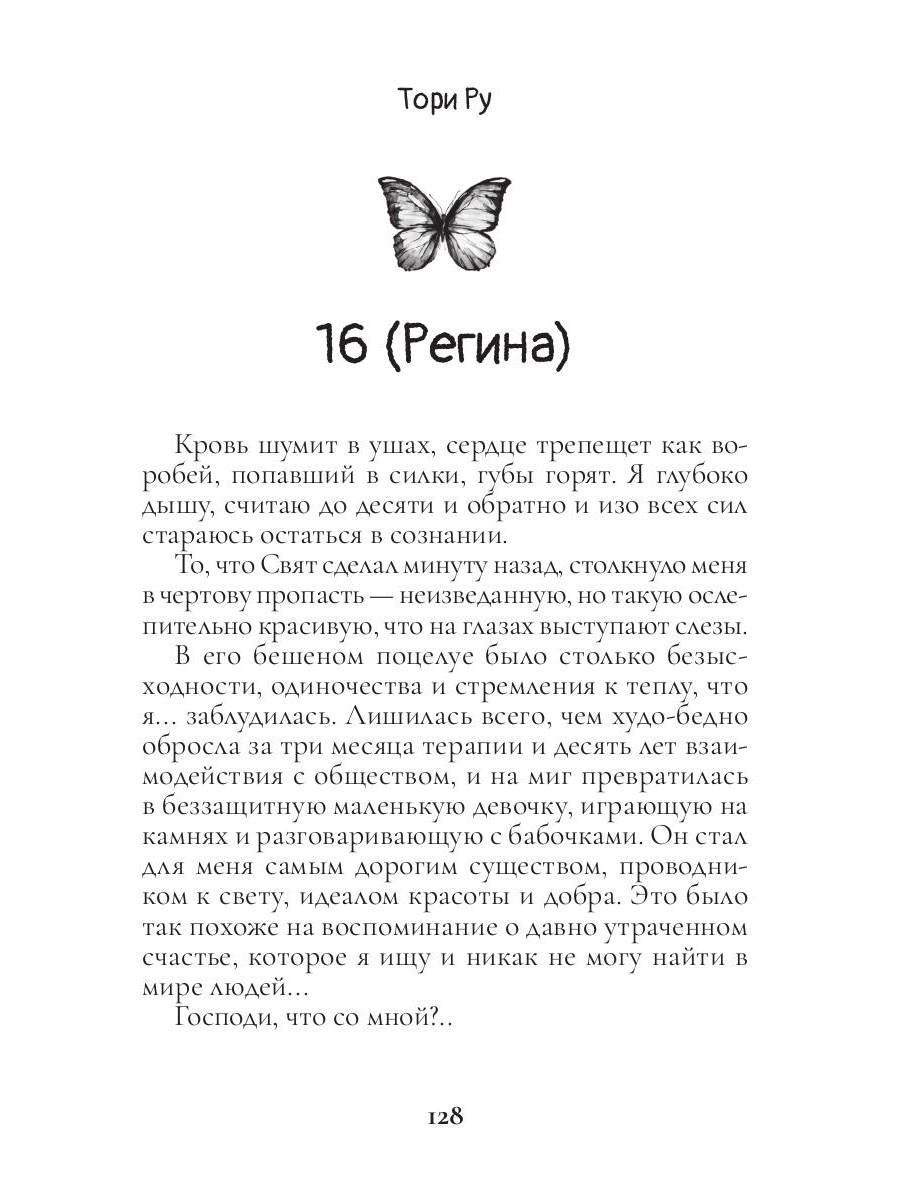 Тори Ру

16 (Регина)

Кровь шумит в ушах, сердце трепещет как воробей, попавший в силки, губы горят. Я глубоко дышу, считаю до десяти и обратно и изо всех сил стараюсь остаться в сознании.

То, что Свят сделал минуту назад, столкнуло меня в чертову пропасть — неизведанную, но такую ослепительно красивую, что на глазах выступают слезы.

В его бешеном поцелуе было столько безысходности, одиночества и стремления к теплу, что я... заблудилась. Лишилась всего, чем худо-бедно обросла за три месяца терапии и десять лет взаимодействия с обществом, и на миг превратилась в беззащитную маленькую девочку, играющую на камнях и разговаривающую с бабочками. Он стал для меня самым дорогим существом, проводником к свету, идеалом красоты и добра. Это было так похоже на воспоминание о давно утраченном счастье, которое я ищу и никак не могу найти в мире людей...

Господи, что со мной?..

128